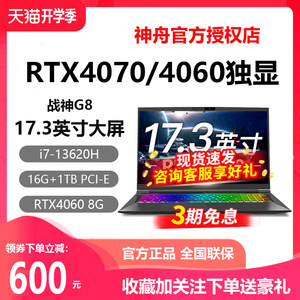 天猫开学季

神舟官方授权店

RTX4070/4060独显

战神G8

17.3英寸大屏

i7-13620H

16G+1TB PCI-E

RTX4060 8G

17.3英寸

现货速发

咨询客服享好礼

3期免息

领券下单立减:

600元

官方正品 全国联保

收藏加关注下单送豪礼